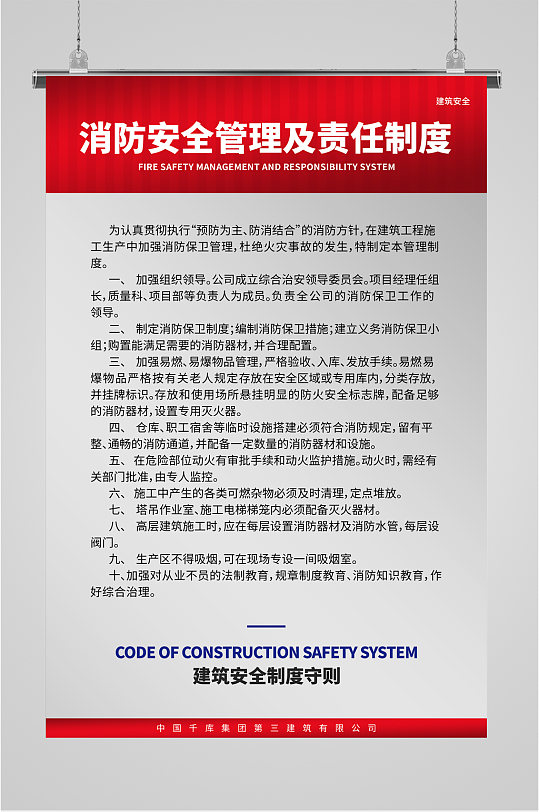 建筑安全

消防安全管理及责任制度

FIRE SAFETY MANAGEMENT AND RESPONSIBILITY SYSTEM

为认真贯彻执行“预防为主、防消结合”的消防方针，在建筑工程施工生产中加强消防保卫管理，杜绝火灾事故的发生，特制定本管理制度。

一、 加强组织领导。公司成立综合治安领导委员会。项目经理任组长，质量科、项目部等负责人为成员。负责全公司的消防保卫工作的领导。

二、 制定消防保卫制度；编制消防保卫措施；建立义务消防保卫小组；购置能满足需要的消防器材，并合理配置。

三、 加强易燃、易爆物品管理，严格验收、入库、发放手续。易燃易爆物品严格按有关老人规定存放在安全区域或专用库内，分类存放，并挂牌标识。存放和使用场所悬挂明显的防火安全标志牌，配备足够的消防器材，设置专用灭火器。

四、 仓库、职工宿舍等临时设施搭建必须符合消防规定，留有平整、通畅的消防通道，并配备一定数量的消防器材和设施。

五、 在危险部位动火有审批手续和动火监护措施。动火时，需经有关部门批准，由专人监控。

六、 施工中产生的各类可燃杂物必须及时清理，定点堆放。

七、 塔吊作业室、施工电梯梯笼内必须配备灭火器材。

八、 高层建筑施工时，应在每层设置消防器材及消防水管，每层设阀门。

九、 生产区不得吸烟，可在现场专设一间吸烟室。

十、加强对从业不员的法制教育，规章制度教育、消防知识教育，作好综合治理。

CODE OF CONSTRUCTION SAFETY SYSTEM
建筑安全制度守则

中国千库集团第三建筑有限公司